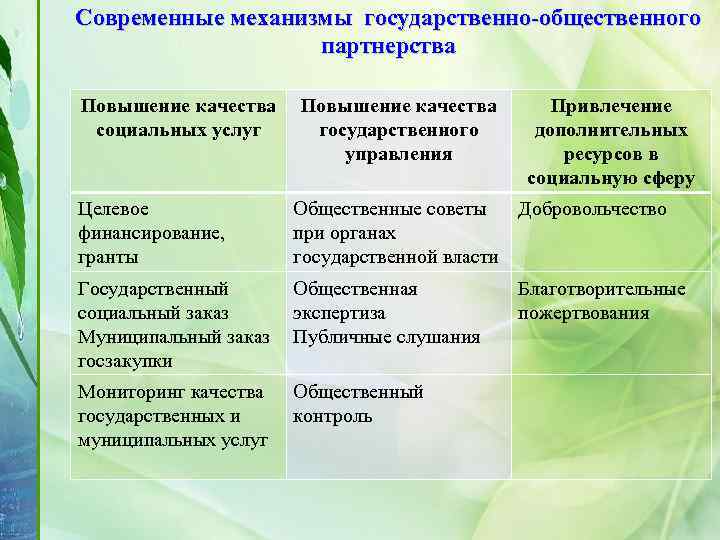 Современные механизмы государственно-общественного партнерства

| Повышение качества социальных услуг | Повышение качества государственного управления | Привлечение дополнительных ресурсов в социальную сферу |
|---|---|---|
| Целевое финансирование, гранты | Общественные советы при органах государственной власти | Добровольчество |
| Государственный социальный заказ Муниципальный заказ госзакупки | Общественная экспертиза Публичные слушания | Благотворительные пожертвования |
| Мониторинг качества государственных и муниципальных услуг | Общественный контроль | |